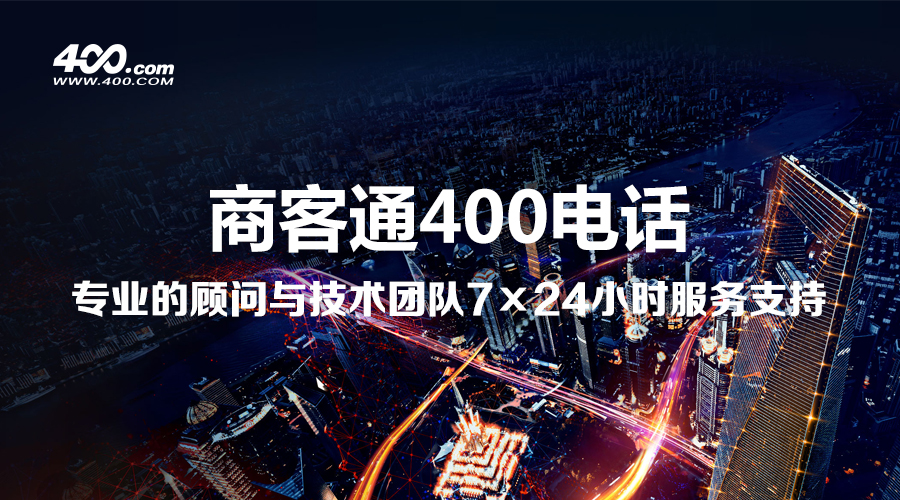 400.com
WWW.400.COM

商客通400电话

专业的顾问与技术团队7×24小时服务支持